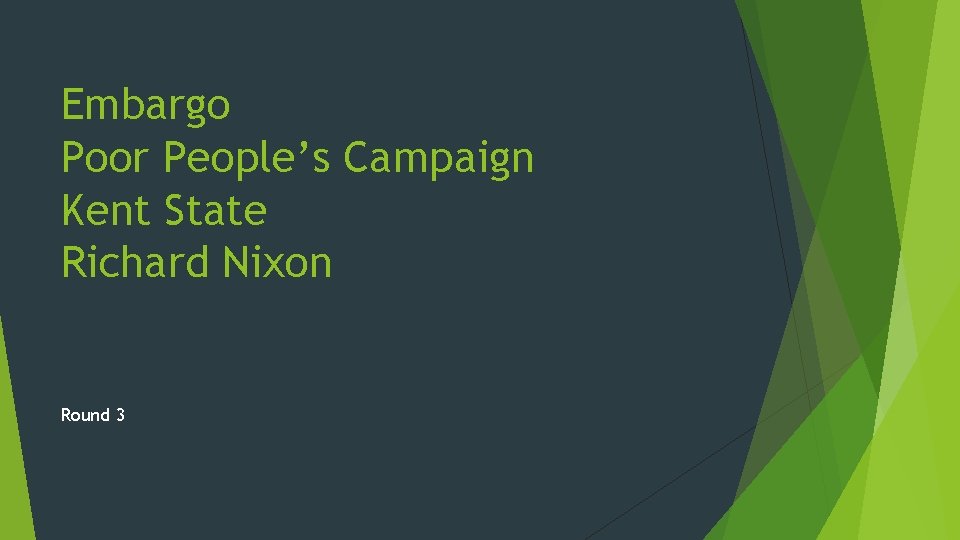 Embargo
Poor People’s Campaign
Kent State
Richard Nixon

Round 3